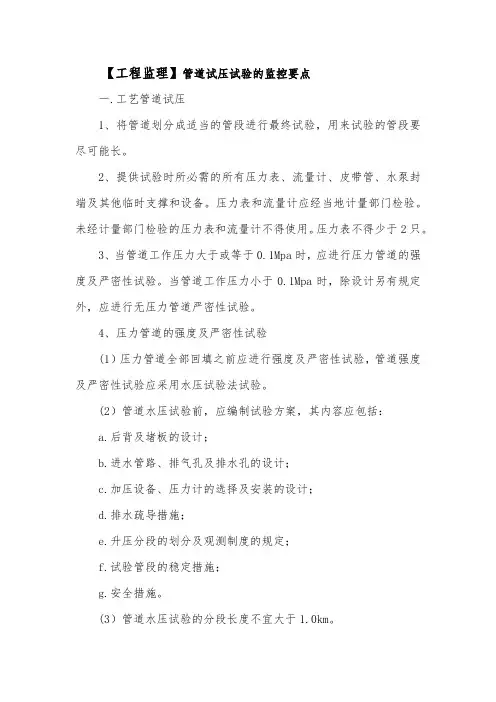 【工程监理】管道试压试验的监控要点

一.工艺管道试压

1、将管道划分成适当的管段进行最终试验，用来试验的管段要尽可能长。

2、提供试验时所必需的所有压力表、流量计、皮带管、水泵封端及其他临时支撑和设备。压力表和流量计应经当地计量部门检验。未经计量部门检验的压力表和流量计不得使用。压力表不得少于2只。

3、当管道工作压力大于或等于0.1Mpa时，应进行压力管道的强度及严密性试验。当管道工作压力小于0.1Mpa时，除设计另有规定外，应进行无压力管道严密性试验。

4、压力管道的强度及严密性试验

(1)压力管道全部回填之前应进行强度及严密性试验，管道强度及严密性试验应采用水压试验法试验。

(2)管道水压试验前，应编制试验方案，其内容应包括：

a.后背及堵板的设计；

b.进水管路、排气孔及排水孔的设计；

c.加压设备、压力计的选择及安装的设计；

d.排水疏导措施；

e.升压分段的划分及观测制度的规定；

f.试验管段的稳定措施；

g.安全措施。

(3)管道水压试验的分段长度不宜大于1.0km。